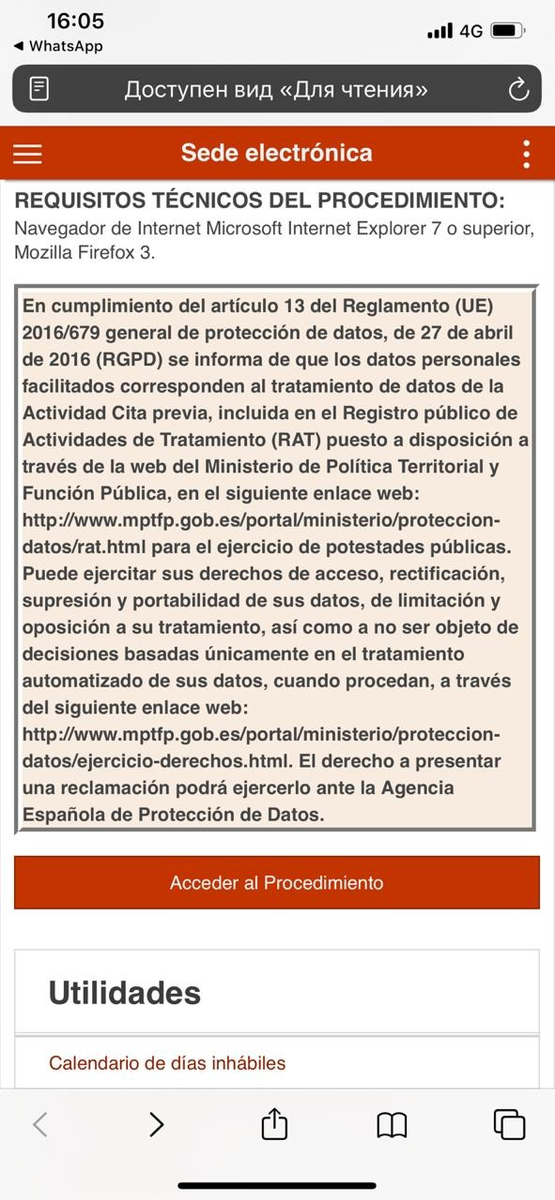 16:05
◀ WhatsApp
4G

Доступен вид «Для чтения»

Sede electrónica

REQUISITOS TÉCNICOS DEL PROCEDIMIENTO:
Navegador de Internet Microsoft Internet Explorer 7 o superior, Mozilla Firefox 3.

En cumplimiento del artículo 13 del Reglamento (UE) 2016/679 general de protección de datos, de 27 de abril de 2016 (RGPD) se informa de que los datos personales facilitados corresponden al tratamiento de datos de la Actividad Cita previa, incluida en el Registro público de Actividades de Tratamiento (RAT) puesto a disposición a través de la web del Ministerio de Política Territorial y Función Pública, en el siguiente enlace web: http://www.mptfp.gob.es/portal/ministerio/proteccion-datos/rat.html para el ejercicio de potestades públicas. Puede ejercitar sus derechos de acceso, rectificación, supresión y portabilidad de sus datos, de limitación y oposición a su tratamiento, así como a no ser objeto de decisiones basadas únicamente en el tratamiento automatizado de sus datos, cuando procedan, a través del siguiente enlace web: http://www.mptfp.gob.es/portal/ministerio/proteccion-datos/ejercicio-derechos.html. El derecho a presentar una reclamación podrá ejercerlo ante la Agencia Española de Protección de Datos.

Acceder al Procedimiento

Utilidades

Calendario de días inhábiles